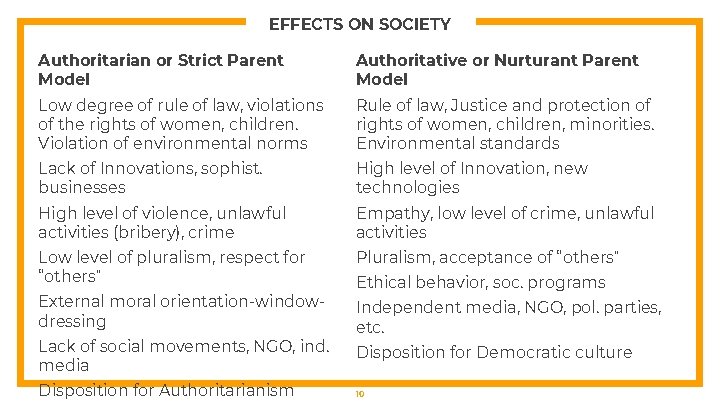 EFFECTS ON SOCIETY

Authoritarian or Strict Parent Model

Low degree of rule of law, violations of the rights of women, children. Violation of environmental norms

Lack of Innovations, sophist. businesses

High level of violence, unlawful activities (bribery), crime

Low level of pluralism, respect for "others"

External moral orientation-window-dressing

Lack of social movements, NGO, ind. media

Disposition for Authoritarianism

Authoritative or Nurturant Parent Model

Rule of law, Justice and protection of rights of women, children, minorities. Environmental standards

High level of Innovation, new technologies

Empathy, low level of crime, unlawful activities

Pluralism, acceptance of "others"

Ethical behavior, soc. programs

Independent media, NGO, pol. parties, etc.

Disposition for Democratic culture

10